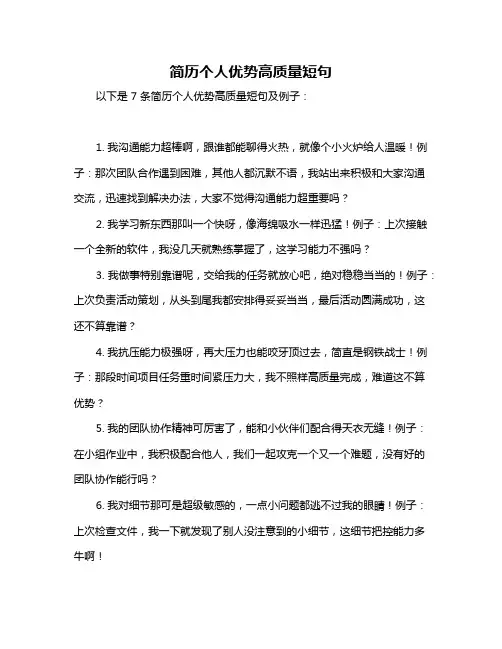 简历个人优势高质量短句

以下是 7 条简历个人优势高质量短句及例子：

1. 我沟通能力超棒啊，跟谁都能聊得火热，就像个小火炉给人温暖！例子：那次团队合作遇到困难，其他人都沉默不语，我站出来积极和大家沟通交流，迅速找到解决办法，大家不觉得沟通能力超重要吗？

2. 我学习新东西那叫一个快呀，像海绵吸水一样迅猛！例子：上次接触一个全新的软件，我没几天就熟练掌握了，这学习能力不强吗？

3. 我做事特别靠谱呢，交给我的任务就放心吧，绝对稳稳当当的！例子：上次负责活动策划，从头到尾我都安排得妥妥当当，最后活动圆满成功，这还不算靠谱？

4. 我抗压能力极强呀，再大压力也能咬牙顶过去，简直是钢铁战士！例子：那段时间项目任务重时间紧压力大，我不照样高质量完成，难道这不算优势？

5. 我的团队协作精神可厉害了，能和小伙伴们配合得天衣无缝！例子：在小组作业中，我积极配合他人，我们一起攻克一个又一个难题，没有好的团队协作能行吗？

6. 我对细节那可是超级敏感的，一点小问题都逃不过我的眼睛！例子：上次检查文件，我一下就发现了别人没注意到的小细节，这细节把控能力多牛啊！